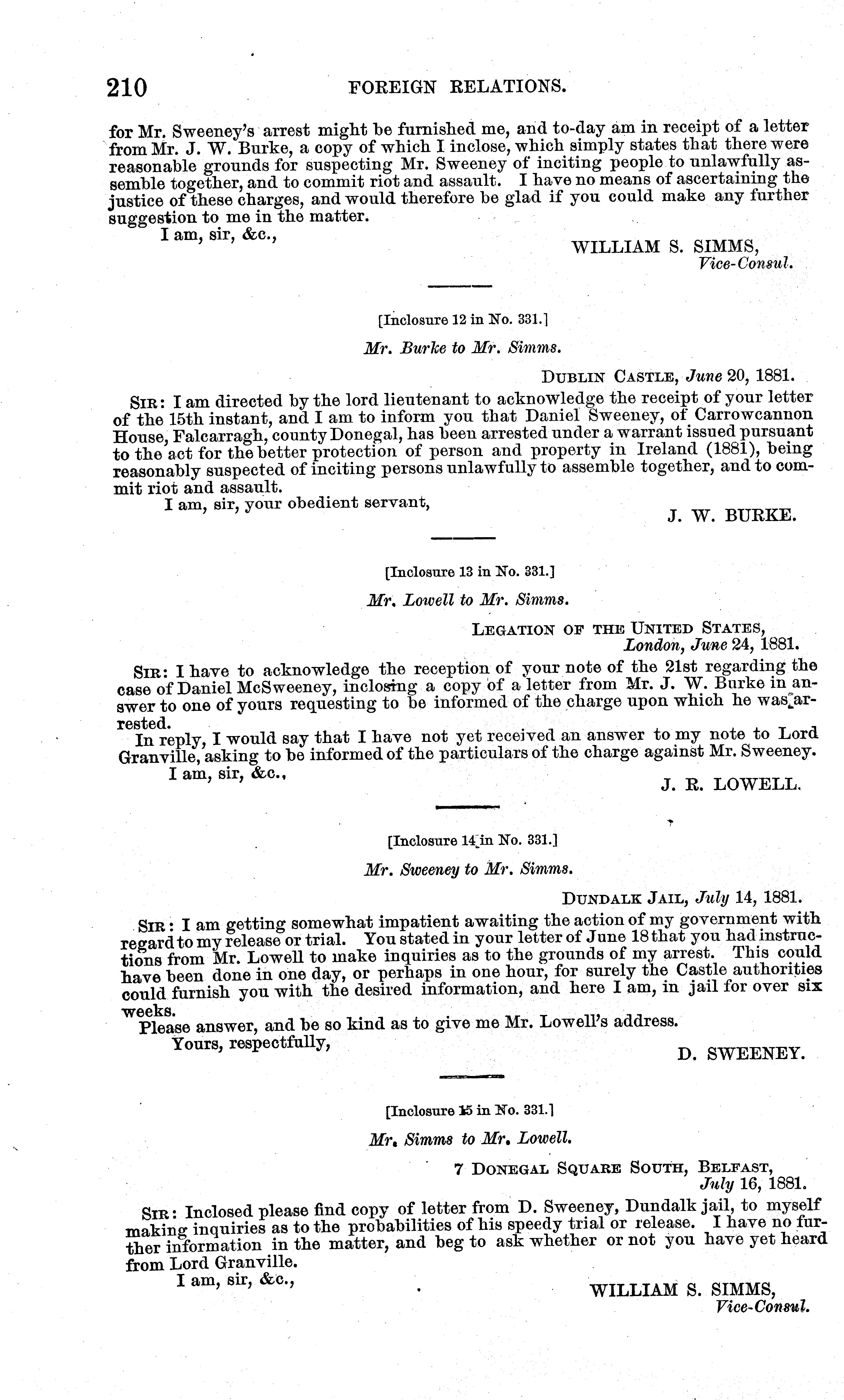 210 FOREIGN RELATIONS.

for Mr. Sweeney's arrest might be furnished me, and to-day am in receipt of a letter from Mr. J. W. Burke, a copy of which I inclose, which simply states that there were reasonable grounds for suspecting Mr. Sweeney of inciting people to unlawfully assemble together, and to commit riot and assault. I have no means of ascertaining the justice of these charges, and would therefore be glad if you could make any further suggestion to me in the matter.

I am, sir, &c.,

WILLIAM S. SIMMS,
Vice-Consul.

[Inclosure 12 in No. 331.]

Mr. Burke to Mr. Simms.

DUBLIN CASTLE, June 20, 1881.

SIR: I am directed by the lord lieutenant to acknowledge the receipt of your letter of the 15th instant, and I am to inform you that Daniel Sweeney, of Carrowcannon House, Falcarragh, county Donegal, has been arrested under a warrant issued pursuant to the act for the better protection of person and property in Ireland (1881), being reasonably suspected of inciting persons unlawfully to assemble together, and to commit riot and assault.

I am, sir, your obedient servant,

J. W. BURKE.

[Inclosure 13 in No. 331.]

Mr. Lowell to Mr. Simms.

LEGATION OF THE UNITED STATES,
London, June 24, 1881.

SIR: I have to acknowledge the reception of your note of the 21st regarding the case of Daniel McSweeney, inclosing a copy of a letter from Mr. J. W. Burke in answer to one of yours requesting to be informed of the charge upon which he was arrested.

In reply, I would say that I have not yet received an answer to my note to Lord Granville, asking to be informed of the particulars of the charge against Mr. Sweeney.

I am, sir, &c.,

J. R. LOWELL.

[Inclosure 14 in No. 331.]

Mr. Sweeney to Mr. Simms.

DUNDALK JAIL, July 14, 1881.

SIR: I am getting somewhat impatient awaiting the action of my government with regard to my release or trial. You stated in your letter of June 18 that you had instructions from Mr. Lowell to make inquiries as to the grounds of my arrest. This could have been done in one day, or perhaps in one hour, for surely the Castle authorities could furnish you with the desired information, and here I am, in jail for over six weeks.

Please answer, and be so kind as to give me Mr. Lowell's address.

Yours, respectfully,

D. SWEENEY.

[Inclosure 15 in No. 331.]

Mr. Simms to Mr. Lowell.

7 DONEGAL SQUARE SOUTH, BELFAST,
July 16, 1881.

SIR: Inclosed please find copy of letter from D. Sweeney, Dundalk jail, to myself making inquiries as to the probabilities of his speedy trial or release. I have no further information in the matter, and beg to ask whether or not you have yet heard from Lord Granville.

I am, sir, &c.,

WILLIAM S. SIMMS,
Vice-Consul.